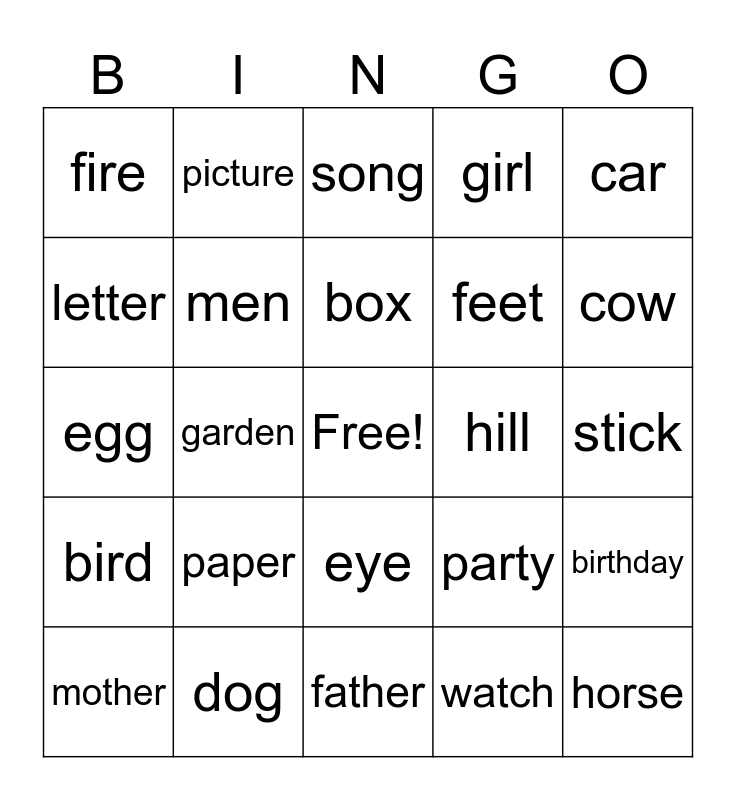 | B | I | N | G | O |
|---|---|---|---|---|
| fire | picture | song | girl | car |
| letter | men | box | feet | cow |
| egg | garden | Free! | hill | stick |
| bird | paper | eye | party | birthday |
| mother | dog | father | watch | horse |